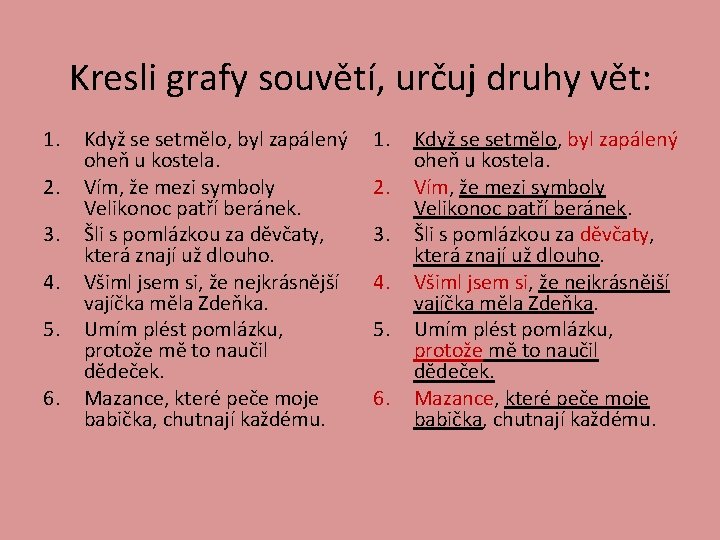 Kresli grafy souvětí, určuj druhy vět:

1. Když se setmělo, byl zapálený oheň u kostela.
2. Vím, že mezi symboly Velikonoc patří beránek.
3. Šli s pomlázkou za děvčaty, která znají už dlouho.
4. Všiml jsem si, že nejkrásnější vajíčka měla Zdeňka.
5. Umím plést pomlázku, protože mě to naučil dědeček.
6. Mazance, které peče moje babička, chutnají každému.

1. Když se setmělo, byl zapálený oheň u kostela.
2. Vím, že mezi symboly Velikonoc patří beránek.
3. Šli s pomlázkou za děvčaty, která znají už dlouho.
4. Všiml jsem si, že nejkrásnější vajíčka měla Zdeňka.
5. Umím plést pomlázku, protože mě to naučil dědeček.
6. Mazance, které peče moje babička, chutnají každému.